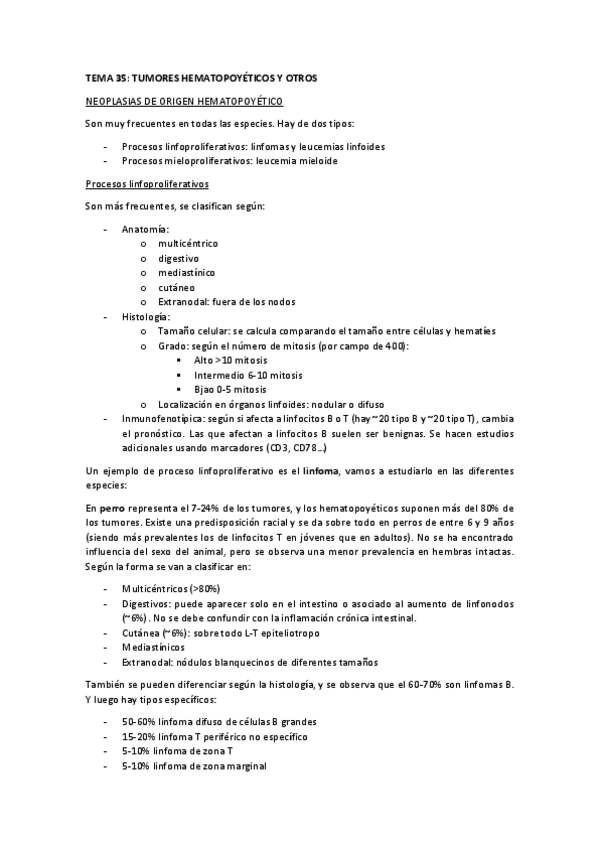 TEMA 35: TUMORES HEMATOPOYÉTICOS Y OTROS

NEOPLASIAS DE ORIGEN HEMATOPOYÉTICO

Son muy frecuentes en todas las especies. Hay de dos tipos:

- Procesos linfoproliferativos: linfomas y leucemias linfoides
- Procesos mieloproliferativos: leucemia mieloide

Procesos linfoproliferativos

Son más frecuentes, se clasifican según:

- Anatomía:
 o multicéntrico
 o digestivo
 o mediastínico
 o cutáneo
 o Extranodal: fuera de los nodos
- Histología:
 o Tamaño celular: se calcula comparando el tamaño entre células y hematíes
 o Grado: según el número de mitosis (por campo de 400):
 ▪ Alto >10 mitosis
 ▪ Intermedio 6-10 mitosis
 ▪ Bjao 0-5 mitosis
 o Localización en órganos linfoides: nodular o difuso
- Inmunofenotípica: según si afecta a linfocitos B o T (hay ~20 tipo B y ~20 tipo T), cambia el pronóstico. Las que afectan a linfocitos B suelen ser benignas. Se hacen estudios adicionales usando marcadores (CD3, CD78...)

Un ejemplo de proceso linfoproliferativo es el linfoma, vamos a estudiarlo en las diferentes especies:

En perro representa el 7-24% de los tumores, y los hematopoyéticos suponen más del 80% de los tumores. Existe una predisposición racial y se da sobre todo en perros de entre 6 y 9 años (siendo más prevalentes los de linfocitos T en jóvenes que en adultos). No se ha encontrado influencia del sexo del animal, pero se observa una menor prevalencia en hembras intactas. Según la forma se van a clasificar en:

- Multicéntricos (>80%)
- Digestivos: puede aparecer solo en el intestino o asociado al aumento de linfonodos (~6%). No se debe confundir con la inflamación crónica intestinal.
- Cutánea (~6%): sobre todo L-T epiteliotropo
- Mediastínicos
- Extranodal: nódulos blanquecinos de diferentes tamaños

También se pueden diferenciar según la histología, y se observa que el 60-70% son linfomas B. Y luego hay tipos específicos:

- 50-60% linfoma difuso de células B grandes
- 15-20% linfoma T periférico no específico
- 5-10% linfoma de zona T
- 5-10% linfoma de zona marginal